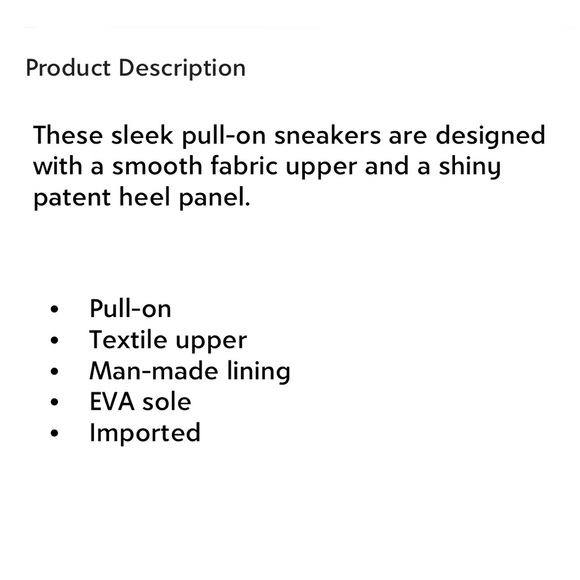 Product Description

These sleek pull-on sneakers are designed with a smooth fabric upper and a shiny patent heel panel.

• Pull-on
• Textile upper
• Man-made lining
• EVA sole
• Imported